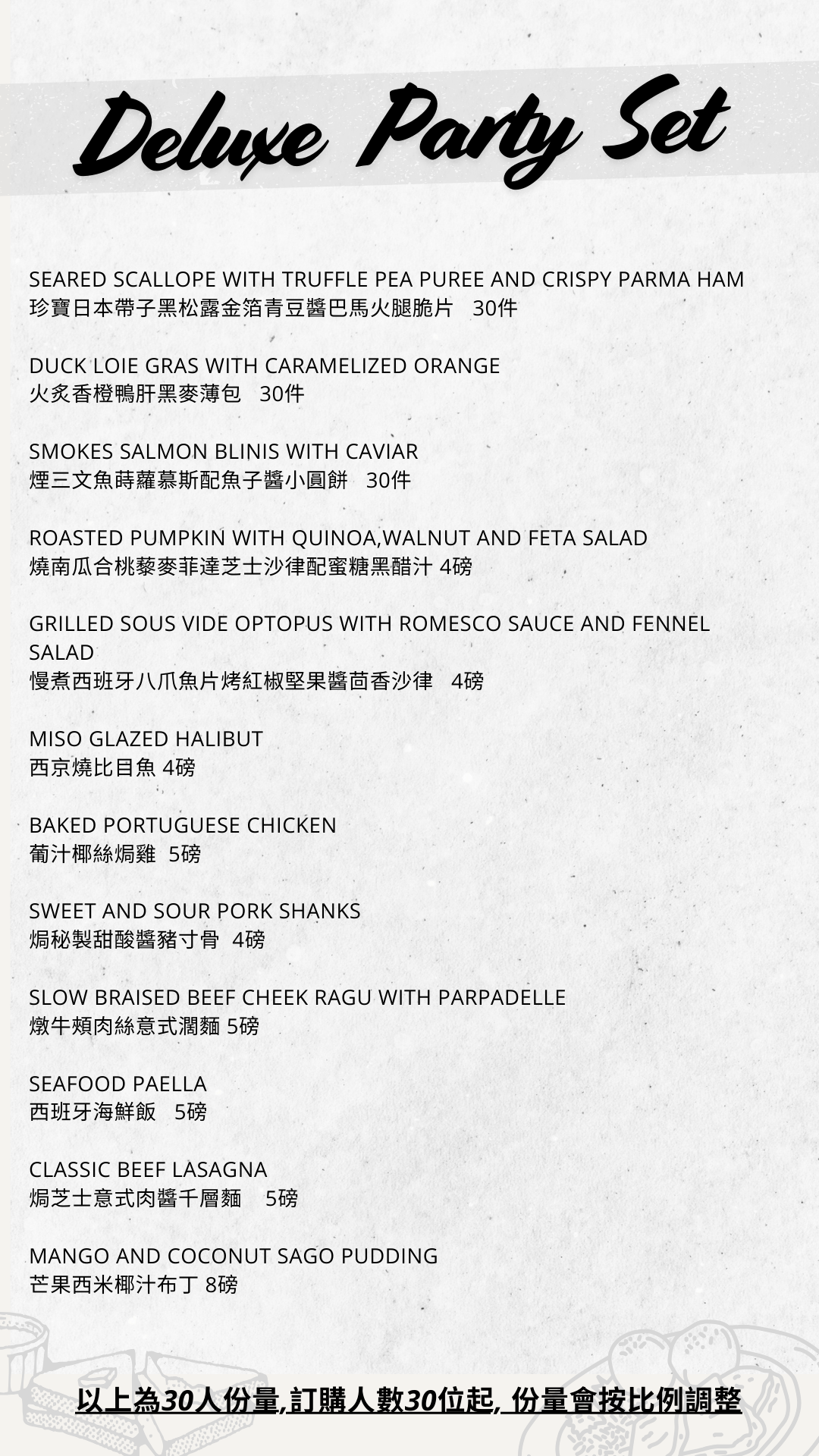 Deluxe Party Set

SEARED SCALLOPE WITH TRUFFLE PEA PUREE AND CRISPY PARMA HAM
珍寶日本帶子黑松露金箔青豆醬巴馬火腿脆片 30件

DUCK LOIE GRAS WITH CARAMELIZED ORANGE
火炙香橙鴨肝黑麥薄包 30件

SMOKES SALMON BLINIS WITH CAVIAR
煙三文魚蒔蘿慕斯配魚子醬小圓餅 30件

ROASTED PUMPKIN WITH QUINOA,WALNUT AND FETA SALAD
燒南瓜合桃藜麥菲達芝士沙律配蜜糖黑醋汁 4磅

GRILLED SOUS VIDE OPTOPUS WITH ROMESCO SAUCE AND FENNEL SALAD
慢煮西班牙八爪魚片烤紅椒堅果醬茴香沙律 4磅

MISO GLAZED HALIBUT
西京燒比目魚 4磅

BAKED PORTUGUESE CHICKEN
葡汁椰絲焗雞 5磅

SWEET AND SOUR PORK SHANKS
焗秘製甜酸醬豬寸骨 4磅

SLOW BRAISED BEEF CHEEK RAGU WITH PARPADELLE
燉牛頰肉絲意式濶麵 5磅

SEAFOOD PAELLA
西班牙海鮮飯 5磅

CLASSIC BEEF LASAGNA
焗芝士意式肉醬千層麵 5磅

MANGO AND COCONUT SAGO PUDDING
芒果西米椰汁布丁 8磅

以上為30人份量,訂購人數30位起, 份量會按比例調整